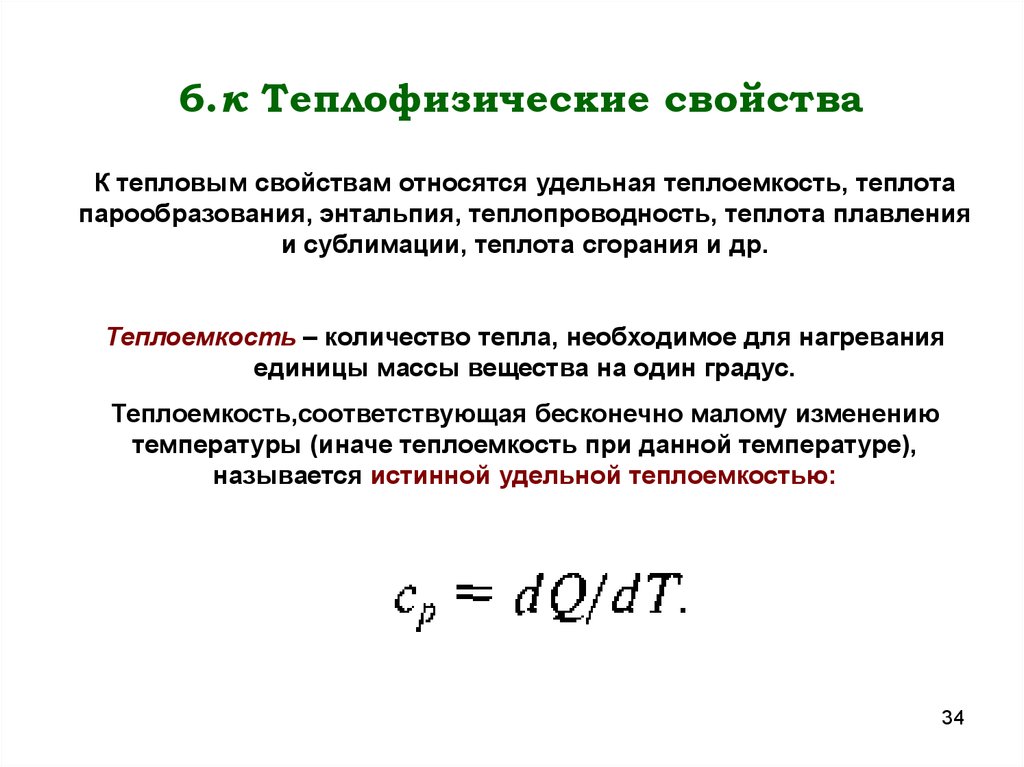 6.к Теплофизические свойства

К тепловым свойствам относятся удельная теплоемкость, теплота парообразования, энтальпия, теплопроводность, теплота плавления и сублимации, теплота сгорания и др.

Теплоемкость – количество тепла, необходимое для нагревания единицы массы вещества на один градус.

Теплоемкость,соответствующая бесконечно малому изменению температуры (иначе теплоемкость при данной температуре), называется истинной удельной теплоемкостью:

$c_p = dQ/dT.$

34